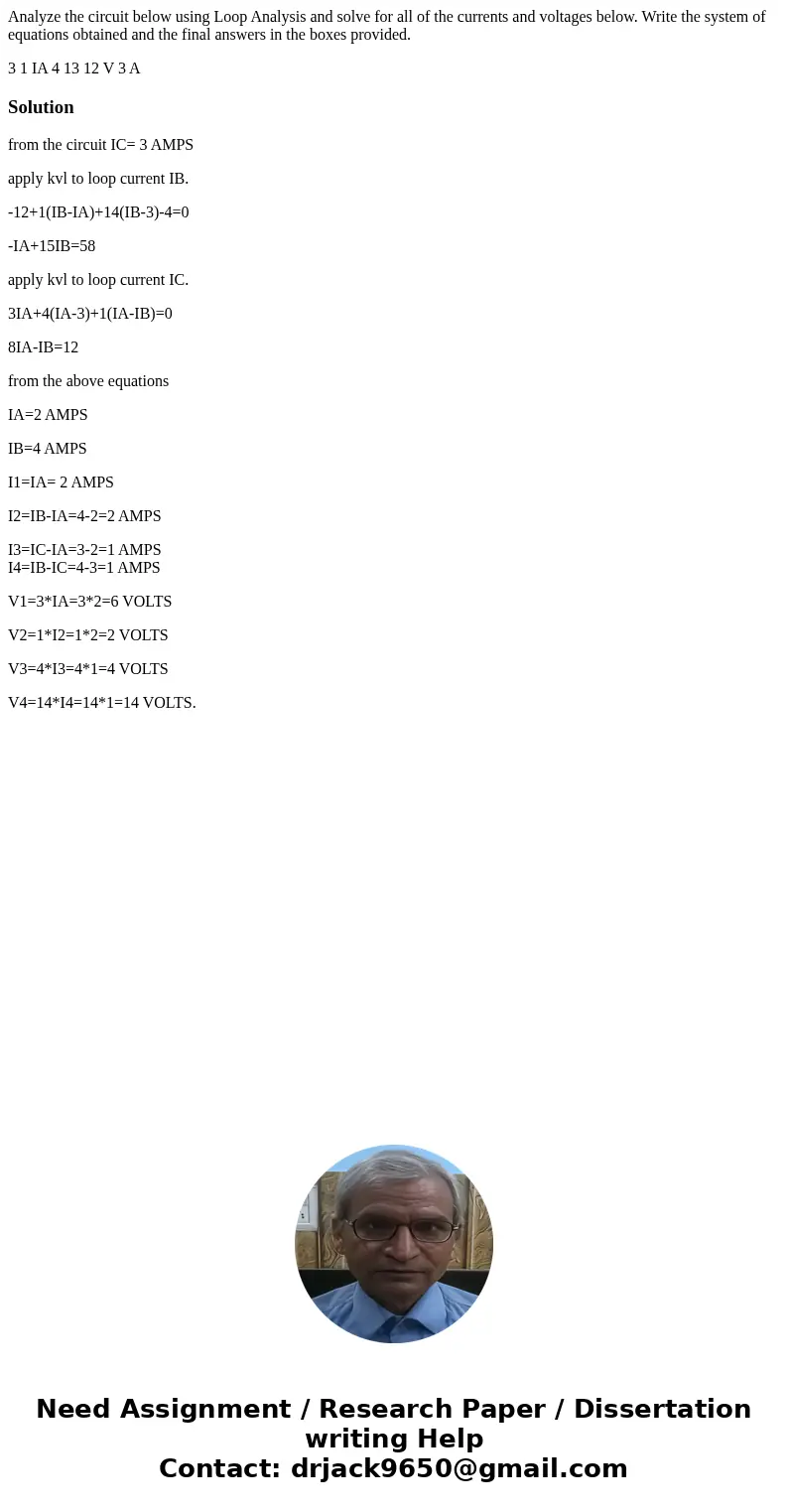 Analyze the circuit below using Loop Analysis and solve for all of the currents and voltages below. Write the system of equations obtained and the final answers in the boxes provided.

3 1 IA 4 13 12 V 3 A

Solution

from the circuit IC= 3 AMPS

apply kvl to loop current IB.

-12+1(IB-IA)+14(IB-3)-4=0

-IA+15IB=58

apply kvl to loop current IC.

3IA+4(IA-3)+1(IA-IB)=0

8IA-IB=12

from the above equations

IA=2 AMPS

IB=4 AMPS

I1=IA= 2 AMPS

I2=IB-IA=4-2=2 AMPS

I3=IC-IA=3-2=1 AMPS
I4=IB-IC=4-3=1 AMPS

V1=3*IA=3*2=6 VOLTS

V2=1*I2=1*2=2 VOLTS

V3=4*I3=4*1=4 VOLTS

V4=14*I4=14*1=14 VOLTS.

Need Assignment / Research Paper / Dissertation writing Help
Contact: drjack9650@gmail.com